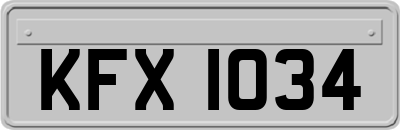 KFX 1034